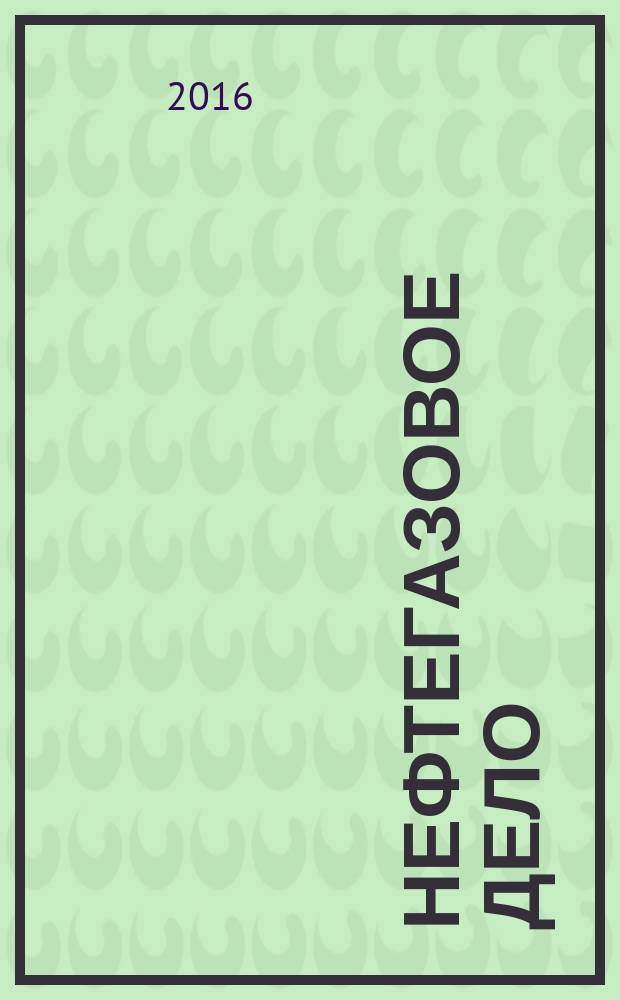 2016

НЕФТЕГАЗОВОЕ ДЕЛО